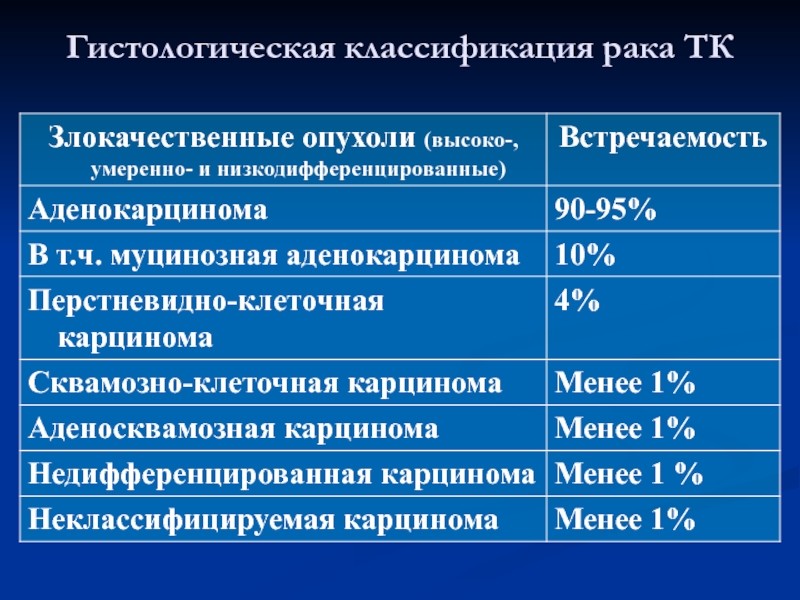 Гистологическая классификация рака ТК

| Злокачественные опухоли (высоко-, умеренно- и низкодифференцированные) | Встречаемость |
|---|---|
| Аденокарцинома | 90-95% |
| В т.ч. муцинозная аденокарцинома | 10% |
| Перстневидно-клеточная карцинома | 4% |
| Сквамозно-клеточная карцинома | Менее 1% |
| Аденосквамозная карцинома | Менее 1% |
| Недифференцированная карцинома | Менее 1 % |
| Неклассифицируемая карцинома | Менее 1% |